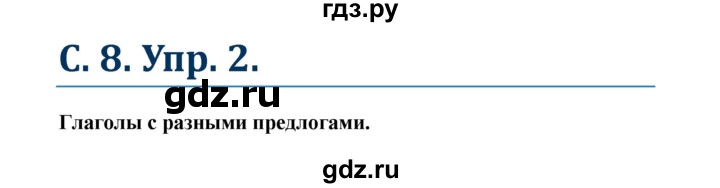 гдз.ру

С. 8. Упр. 2.

gdz.ru

Глаголы с разными предлогами.

gdz.ru